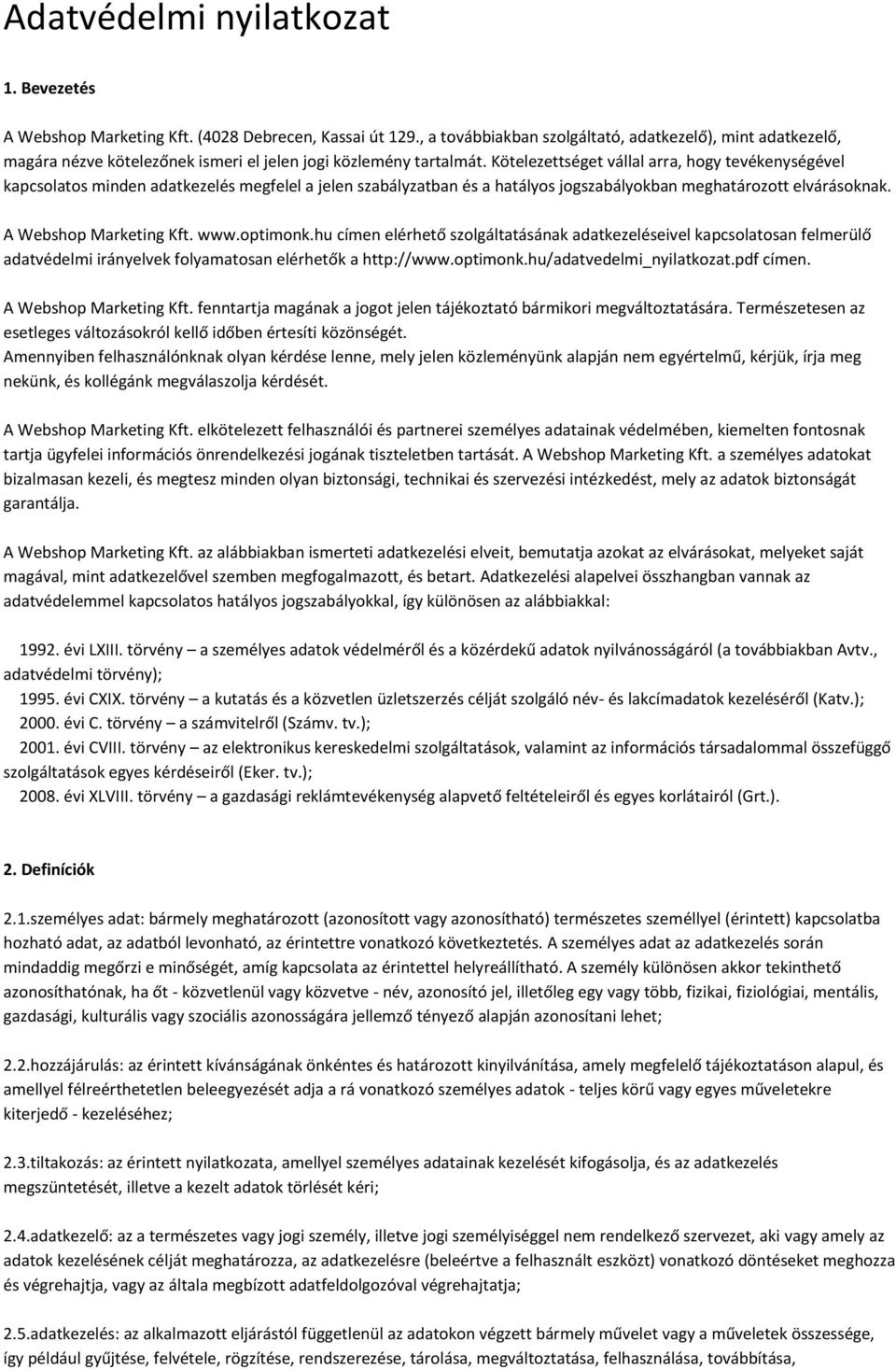 Adatvédelmi nyilatkozat

1. Bevezetés

A Webshop Marketing Kft. (4028 Debrecen, Kassai út 129., a továbbiakban szolgáltató, adatkezelő), mint adatkezelő, magára nézve kötelezőnek ismeri el jelen jogi közlemény tartalmát. Kötelezettséget vállal arra, hogy tevékenységével kapcsolatos minden adatkezelés megfelel a jelen szabályzatban és a hatályos jogszabályokban meghatározott elvárásoknak.

A Webshop Marketing Kft. www.optimonk.hu címen elérhető szolgáltatásának adatkezeléseivel kapcsolatosan felmerülő adatvédelmi irányelvek folyamatosan elérhetők a http://www.optimonk.hu/adatvedelmi_nyilatkozat.pdf címen.

A Webshop Marketing Kft. fenntartja magának a jogot jelen tájékoztató bármikori megváltoztatására. Természetesen az esetleges változásokról kellő időben értesíti közönségét.
Amennyiben felhasználónknak olyan kérdése lenne, mely jelen közleményünk alapján nem egyértelmű, kérjük, írja meg nekünk, és kollégánk megválaszolja kérdését.

A Webshop Marketing Kft. elkötelezett felhasználói és partnerei személyes adatainak védelmében, kiemelten fontosnak tartja ügyfelei információs önrendelkezési jogának tiszteletben tartását. A Webshop Marketing Kft. a személyes adatokat bizalmasan kezeli, és megtesz minden olyan biztonsági, technikai és szervezési intézkedést, mely az adatok biztonságát garantálja.

A Webshop Marketing Kft. az alábbiakban ismerteti adatkezelési elveit, bemutatja azokat az elvárásokat, melyeket saját magával, mint adatkezelővel szemben megfogalmazott, és betart. Adatkezelési alapelvei összhangban vannak az adatvédelemmel kapcsolatos hatályos jogszabályokkal, így különösen az alábbiakkal:

1992. évi LXIII. törvény – a személyes adatok védelméről és a közérdekű adatok nyilvánosságáról (a továbbiakban Avtv., adatvédelmi törvény);
1995. évi CXIX. törvény – a kutatás és a közvetlen üzletszerzés célját szolgáló név- és lakcímadatok kezeléséről (Katv.);
2000. évi C. törvény – a számvitelről (Számv. tv.);
2001. évi CVIII. törvény – az elektronikus kereskedelmi szolgáltatások, valamint az információs társadalommal összefüggő szolgáltatások egyes kérdéseiről (Eker. tv.);
2008. évi XLVIII. törvény – a gazdasági reklámtevékenység alapvető feltételeiről és egyes korlátairól (Grt.).

2. Definíciók

2.1.személyes adat: bármely meghatározott (azonosított vagy azonosítható) természetes személlyel (érintett) kapcsolatba hozható adat, az adatból levonható, az érintettre vonatkozó következtetés. A személyes adat az adatkezelés során mindaddig megőrzi e minőségét, amíg kapcsolata az érintettel helyreállítható. A személy különösen akkor tekinthető azonosíthatónak, ha őt - közvetlenül vagy közvetve - név, azonosító jel, illetőleg egy vagy több, fizikai, fiziológiai, mentális, gazdasági, kulturális vagy szociális azonosságára jellemző tényező alapján azonosítani lehet;

2.2.hozzájárulás: az érintett kívánságának önkéntes és határozott kinyilvánítása, amely megfelelő tájékoztatáson alapul, és amellyel félreérthetetlen beleegyezését adja a rá vonatkozó személyes adatok - teljes körű vagy egyes műveletekre kiterjedő - kezeléséhez;

2.3.tiltakozás: az érintett nyilatkozata, amellyel személyes adatainak kezelését kifogásolja, és az adatkezelés megszüntetését, illetve a kezelt adatok törlését kéri;

2.4.adatkezelő: az a természetes vagy jogi személy, illetve jogi személyiséggel nem rendelkező szervezet, aki vagy amely az adatok kezelésének célját meghatározza, az adatkezelésre (beleértve a felhasznált eszközt) vonatkozó döntéseket meghozza és végrehajtja, vagy az általa megbízott adatfeldolgozóval végrehajtatja;

2.5.adatkezelés: az alkalmazott eljárástól függetlenül az adatokon végzett bármely művelet vagy a műveletek összessége, így például gyűjtése, felvétele, rögzítése, rendszerezése, tárolása, megváltoztatása, felhasználása, továbbítása,